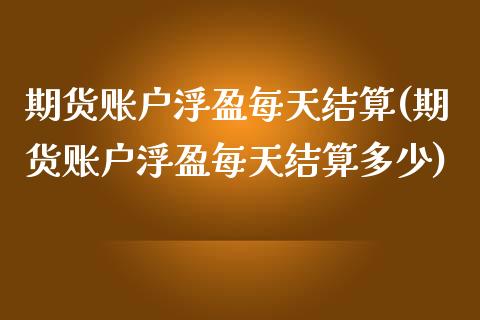 期货账户浮盈每天结算(期货账户浮盈每天结算多少)